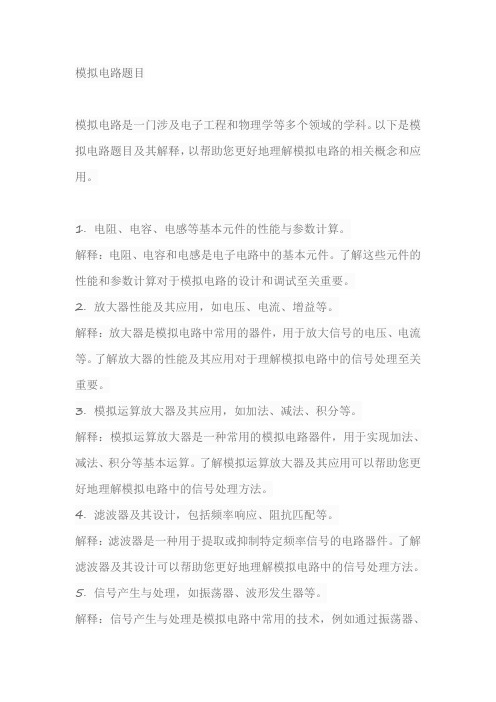 模拟电路题目

模拟电路是一门涉及电子工程和物理学等多个领域的学科。以下是模拟电路题目及其解释，以帮助您更好地理解模拟电路的相关概念和应用。

1. 电阻、电容、电感等基本元件的性能与参数计算。
解释：电阻、电容和电感是电子电路中的基本元件。了解这些元件的性能和参数计算对于模拟电路的设计和调试至关重要。
2. 放大器性能及其应用，如电压、电流、增益等。
解释：放大器是模拟电路中常用的器件，用于放大信号的电压、电流等。了解放大器的性能及其应用对于理解模拟电路中的信号处理至关重要。
3. 模拟运算放大器及其应用，如加法、减法、积分等。
解释：模拟运算放大器是一种常用的模拟电路器件，用于实现加法、减法、积分等基本运算。了解模拟运算放大器及其应用可以帮助您更好地理解模拟电路中的信号处理方法。
4. 滤波器及其设计，包括频率响应、阻抗匹配等。
解释：滤波器是一种用于提取或抑制特定频率信号的电路器件。了解滤波器及其设计可以帮助您更好地理解模拟电路中的信号处理方法。
5. 信号产生与处理，如振荡器、波形发生器等。
解释：信号产生与处理是模拟电路中常用的技术，例如通过振荡器、